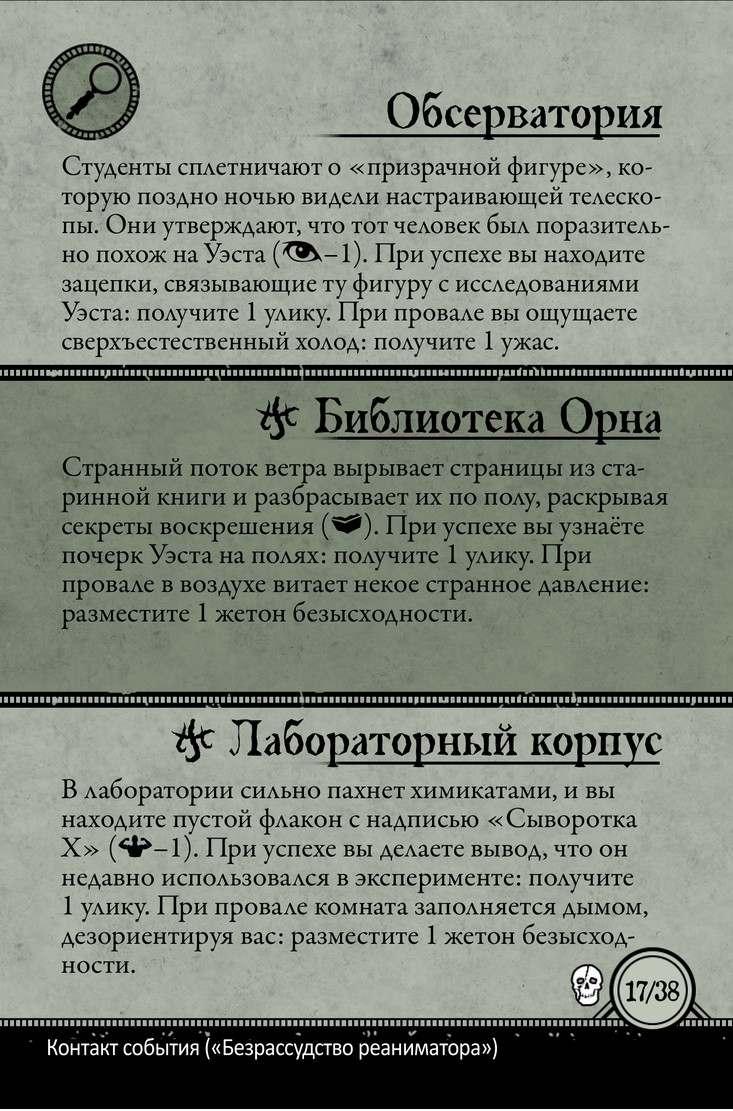 Обсерватория

Студенты сплетничают о «призрачной фигуре», которую поздно ночью видели настраивающей телескопы. Они утверждают, что тот человек был поразительно похож на Уэста (–1). При успехе вы находите зацепки, связывающие ту фигуру с исследованиями Уэста: получите 1 улику. При провале вы ощущаете сверхъестественный холод: получите 1 ужас.

Библиотека Орна

Странный поток ветра вырывает страницы из старинной книги и разбрасывает их по полу, раскрывая секреты воскрешения (). При успехе вы узнаёте почерк Уэста на полях: получите 1 улику. При провале в воздухе витает некое странное давление: разместите 1 жетон безысходности.

Лабораторный корпус

В лаборатории сильно пахнет химикатами, и вы находите пустой флакон с надписью «Сыворотка X» (–1). При успехе вы делаете вывод, что он недавно использовался в эксперименте: получите 1 улику. При провале комната заполняется дымом, дезориентируя вас: разместите 1 жетон безысходности.

17/38

Контакт события («Безрассудство реаниматора»)